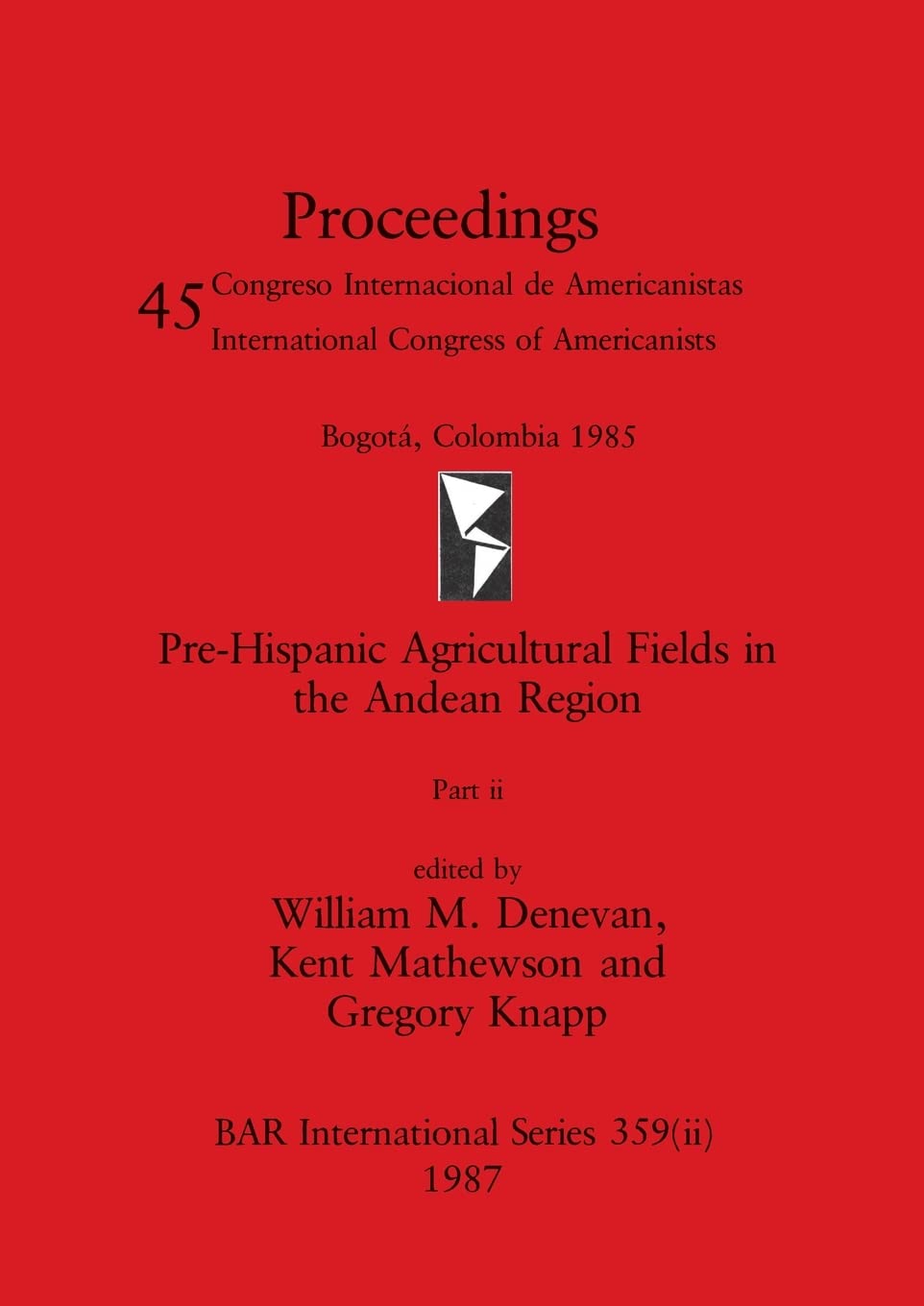 Proceedings

45 Congreso Internacional de Americanistas
International Congress of Americanists

Bogotá, Colombia 1985

Pre-Hispanic Agricultural Fields in the Andean Region

Part ii

edited by
William M. Denevan,
Kent Mathewson and
Gregory Knapp

BAR International Series 359(ii)
1987